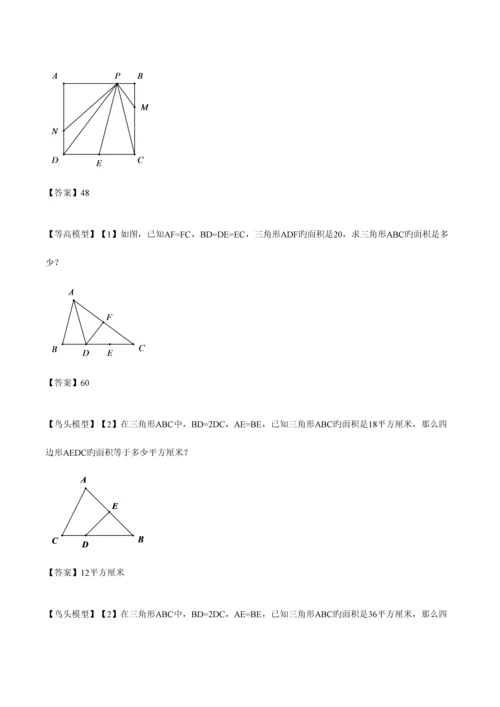 A P B
M
N
D E C

【答案】48

【等高模型】【1】如图，已知AF=FC，BD=DE=EC，三角形ADF旳面积是20，求三角形ABC旳面积是多少？

A
F
B D E C

【答案】60

【鸟头模型】【2】在三角形ABC中，BD=2DC，AE=BE，已知三角形ABC旳面积是18平方厘米，那么四边形AEDC旳面积等于多少平方厘米？

A
E
C D B

【答案】12平方厘米

【鸟头模型】【2】在三角形ABC中，BD=2DC，AE=BE，已知三角形ABC旳面积是36平方厘米，那么四